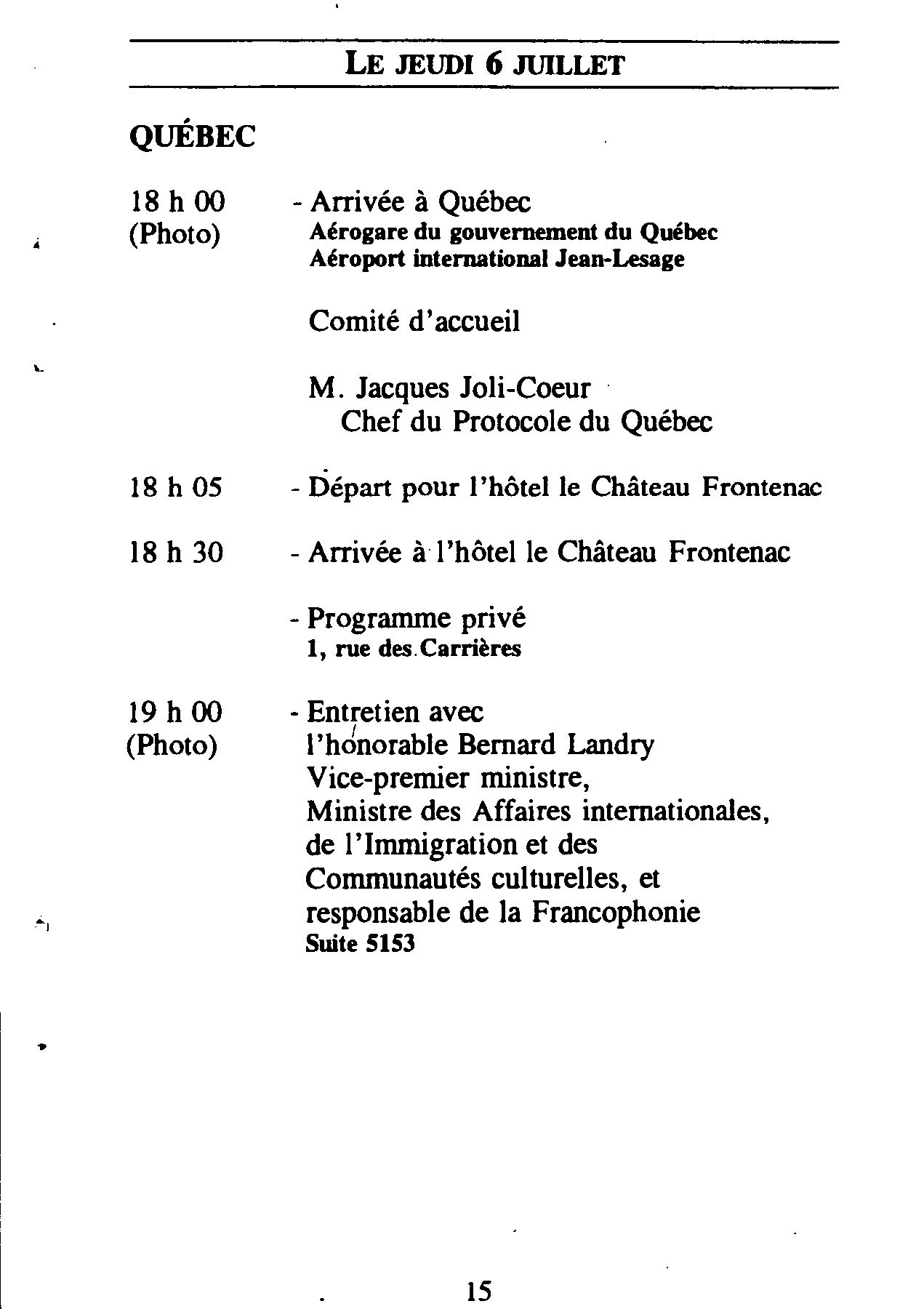 LE JEUDI 6 JUILLET

QUÉBEC

18 h 00 (Photo) - Arrivée à Québec
Aérogare du gouvernement du Québec
Aéroport international Jean-Lesage

Comité d'accueil

M. Jacques Joli-Coeur
Chef du Protocole du Québec

18 h 05 - Départ pour l'hôtel le Château Frontenac

18 h 30 - Arrivée à l'hôtel le Château Frontenac

- Programme privé
1, rue des Carrières

19 h 00 (Photo) - Entretien avec l'honorable Bernard Landry
Vice-premier ministre,
Ministre des Affaires internationales, de l'Immigration et des Communautés culturelles, et responsable de la Francophonie
Suite 5153

15